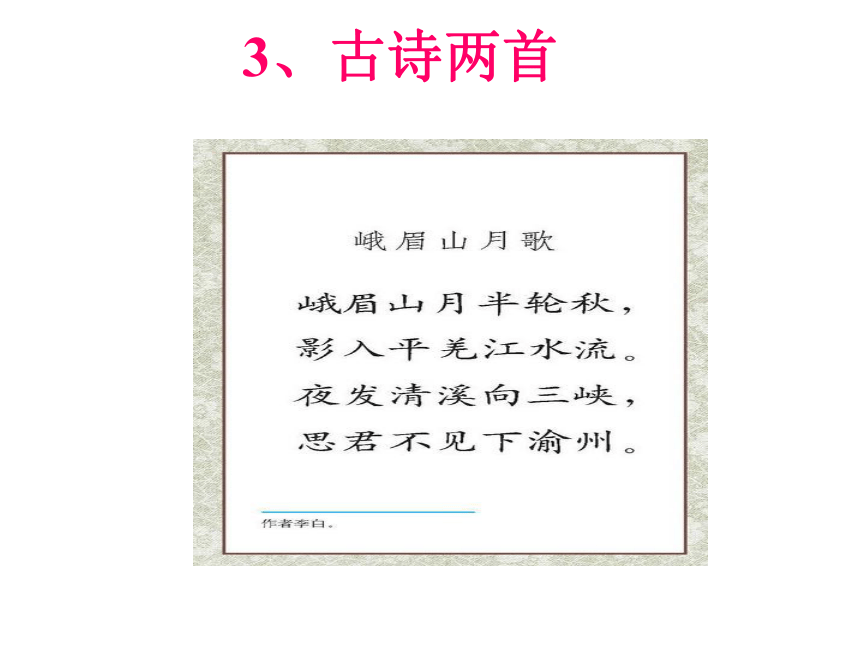 3、古诗两首

峨眉山月歌

峨眉山月半轮秋，
影入平羌江水流。
夜发清溪向三峡，
思君不见下渝州。

作者李白。